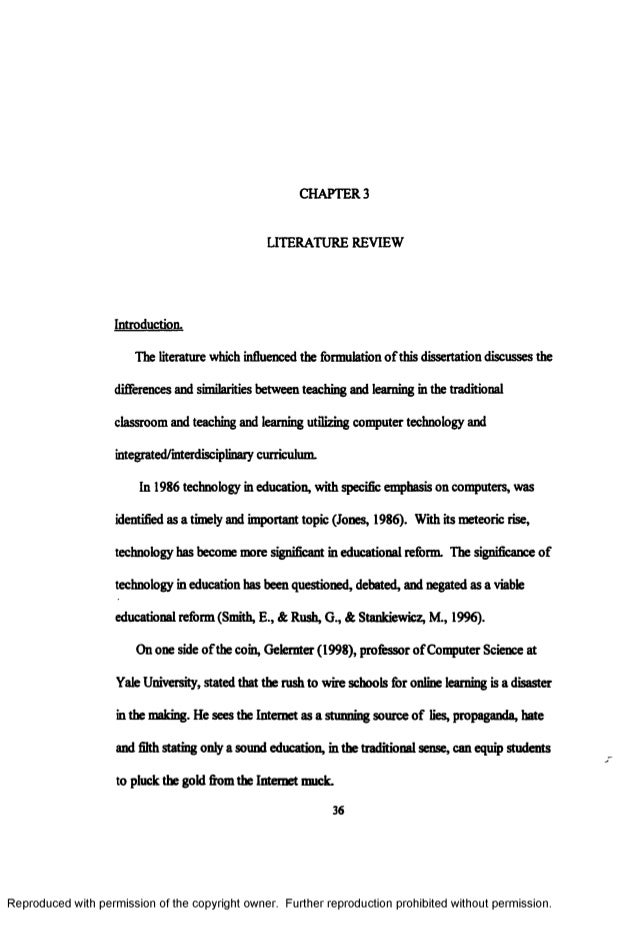 CHAPTER 3

LITERATURE REVIEW

Introduction.

The literature which influenced the formulation of this dissertation discusses the differences and similarities between teaching and learning in the traditional classroom and teaching and learning utilizing computer technology and integrated/interdisciplinary curriculum.

In 1986 technology in education, with specific emphasis on computers, was identified as a timely and important topic (Jones, 1986). With its meteoric rise, technology has become more significant in educational reform. The significance of technology in education has been questioned, debated, and negated as a viable educational reform (Smith, E., & Rush, G., & Stankiewicz, M., 1996).

On one side of the coin, Gelernter (1998), professor of Computer Science at Yale University, stated that the rush to wire schools for online learning is a disaster in the making. He sees the Internet as a stunning source of lies, propaganda, hate and filth stating only a sound education, in the traditional sense, can equip students to pluck the gold from the Internet muck.

36

Reproduced with permission of the copyright owner. Further reproduction prohibited without permission.